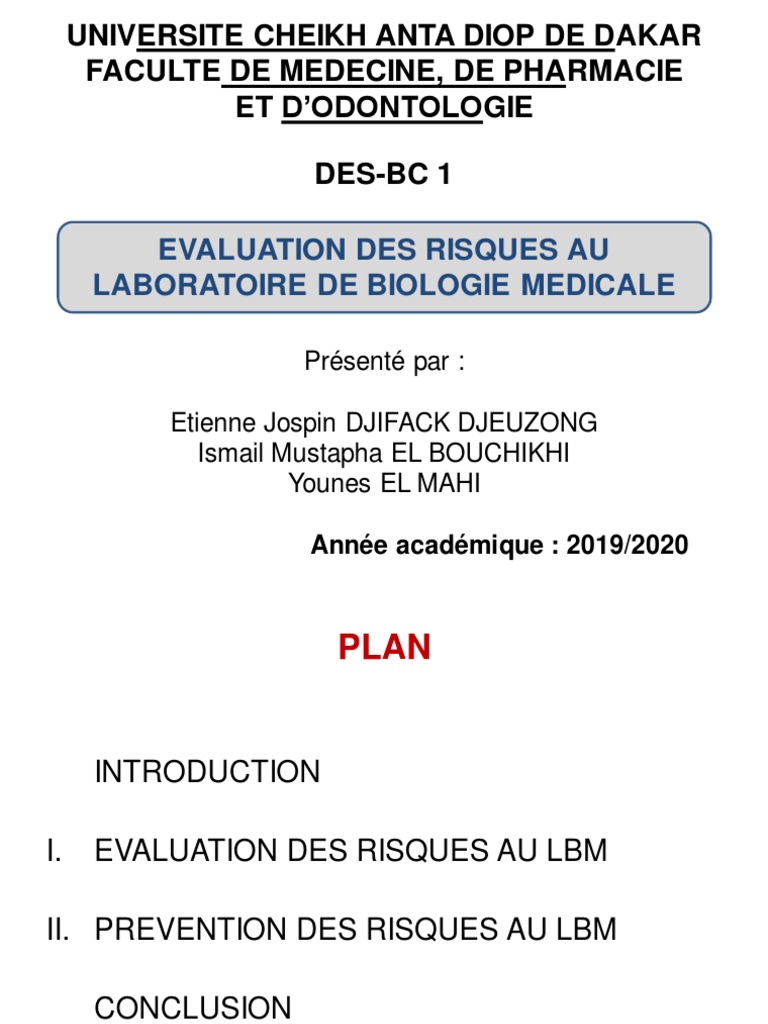 UNIVERSITE CHEIKH ANTA DIOP DE DAKAR
FACULTE DE MEDECINE, DE PHARMACIE
ET D'ODONTOLOGIE

DES-BC 1

EVALUATION DES RISQUES AU LABORATOIRE DE BIOLOGIE MEDICALE

Présenté par :

Etienne Jospin DJIFACK DJEUZONG
Ismail Mustapha EL BOUCHIKHI
Younes EL MAHI

Année académique : 2019/2020

PLAN

INTRODUCTION

I. EVALUATION DES RISQUES AU LBM

II. PREVENTION DES RISQUES AU LBM

CONCLUSION